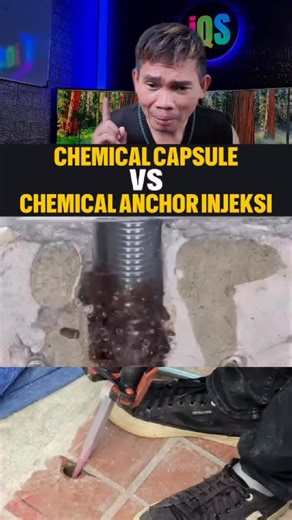 iQS

CHEMICAL CAPSULE
VS
CHEMICAL ANCHOR INJEKSI